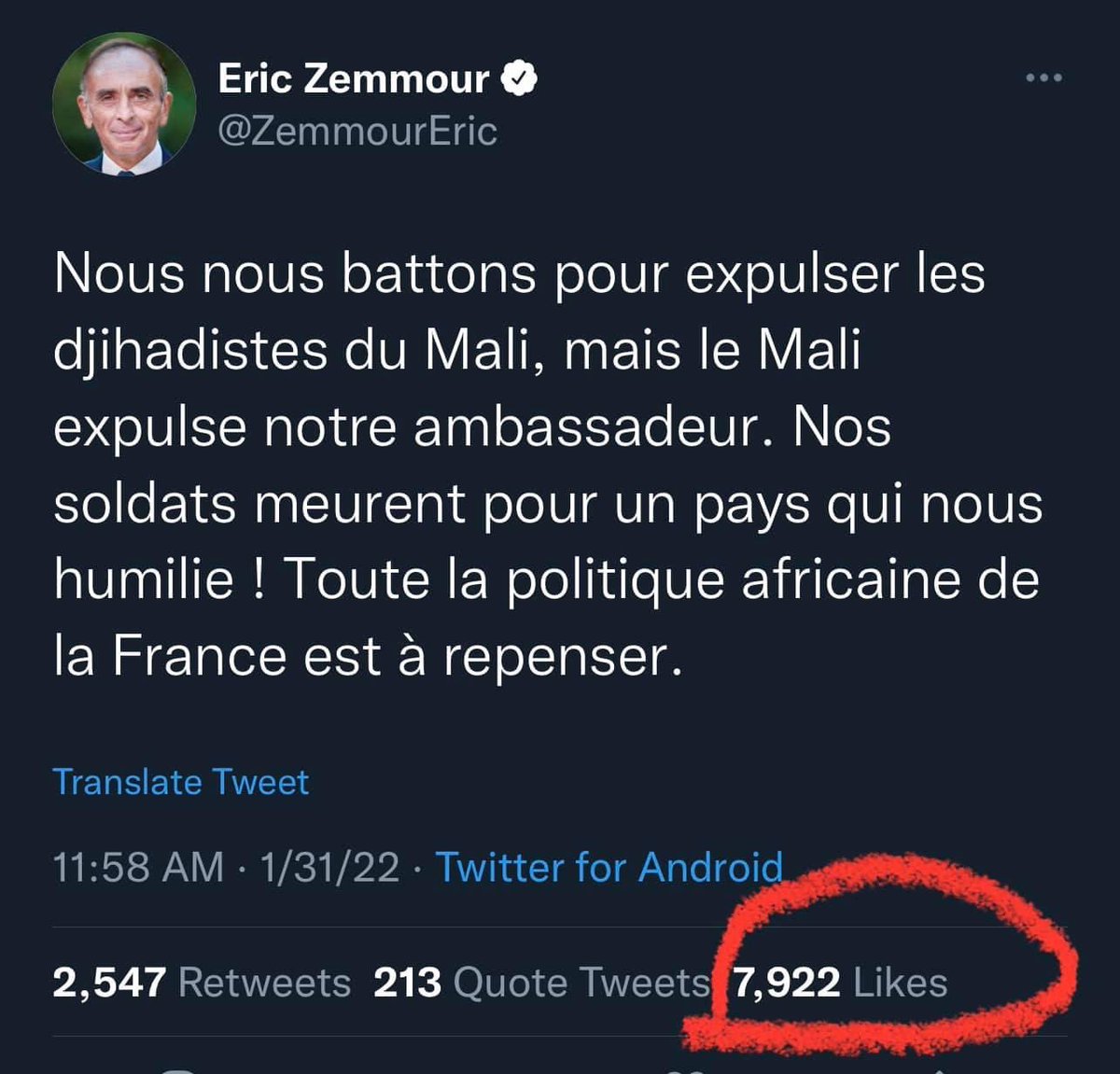 Eric Zemmour
@ZemmourEric

Nous nous battons pour expulser les djihadistes du Mali, mais le Mali expulse notre ambassadeur. Nos soldats meurent pour un pays qui nous humilie ! Toute la politique africaine de la France est à repenser.

Translate Tweet

11:58 AM · 1/31/22 · Twitter for Android

2,547 Retweets 213 Quote Tweets 7,922 Likes